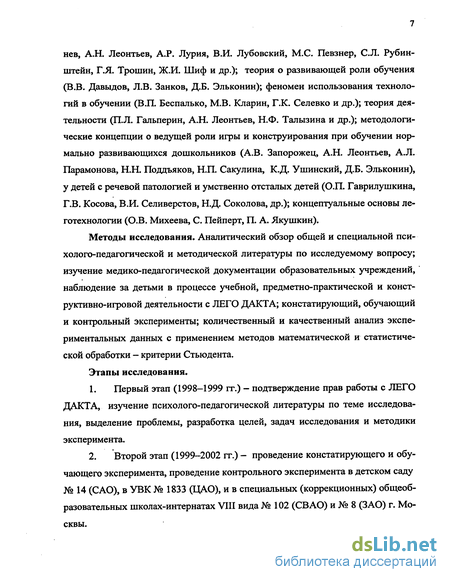 7

нев, А.Н. Леонтьев, А.Р. Лурия, В.И. Лубовский, М.С. Певзнер, С.Л. Рубинштейн, Г.Я. Трошин, Ж.И. Шиф и др.); теория о развивающей роли обучения (В.В. Давыдов, Л.В. Занков, Д.Б. Эльконин); феномен использования технологий в обучении (В.П. Беспалько, М.В. Кларин, Г.К. Селевко и др.); теория деятельности (П.Л. Гальперин, А.Н. Леонтьев, Н.Ф. Талызина и др.); методологические концепции о ведущей роли игры и конструирования при обучении нормально развивающихся дошкольников (А.В. Запорожец, А.Н. Леонтьев, А.Л. Парамонова, Н.Н. Поддьяков, Н.П. Сакулина, К.Д. Ушинский, Д.Б. Эльконин), у детей с речевой патологией и умственно отсталых детей (О.П. Гаврилушкина, Г.В. Косова, В.И. Селиверстов, Н.Д. Соколова, др.); концептуальные основы леготехнологии (О.В. Михеева, С. Пейперт, П. А. Якушкин).

Методы исследования. Аналитический обзор общей и специальной психолого-педагогической и методической литературы по исследуемому вопросу; изучение медико-педагогической документации образовательных учреждений, наблюдение за детьми в процессе учебной, предметно-практической и конструктивно-игровой деятельности с ЛЕГО ДАКТА; констатирующий, обучающий и контрольный эксперименты; количественный и качественный анализ экспериментальных данных с применением методов математической и статистической обработки – критерии Стьюдента.

Этапы исследования.

1. Первый этап (1998–1999 гг.) – подтверждение прав работы с ЛЕГО ДАКТА, изучение психолого-педагогической литературы по теме исследования, выделение проблемы, разработка целей, задач исследования и методики эксперимента.

2. Второй этап (1999–2002 гг.) – проведение констатирующего и обучающего эксперимента, проведение контрольного эксперимента в детском саду № 14 (САО), в УВК № 1833 (ЦАО), и в специальных (коррекционных) общеобразовательных школах-интернатах VIII вида № 102 (СВАО) и № 8 (ЗАО) г. Москвы.

dsLib.net
библиотека диссертаций